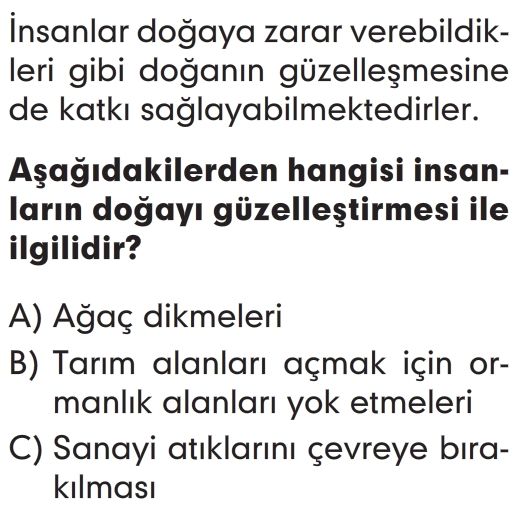 İnsanlar doğaya zarar verebildikleri gibi doğanın güzelleşmesine de katkı sağlayabilmektedirler.

Aşağıdakilerden hangisi insanların doğayı güzelleştirmesi ile ilgilidir?

A) Ağaç dikmeleri
B) Tarım alanları açmak için ormanlık alanları yok etmeleri
C) Sanayi atıklarını çevreye bırakılması